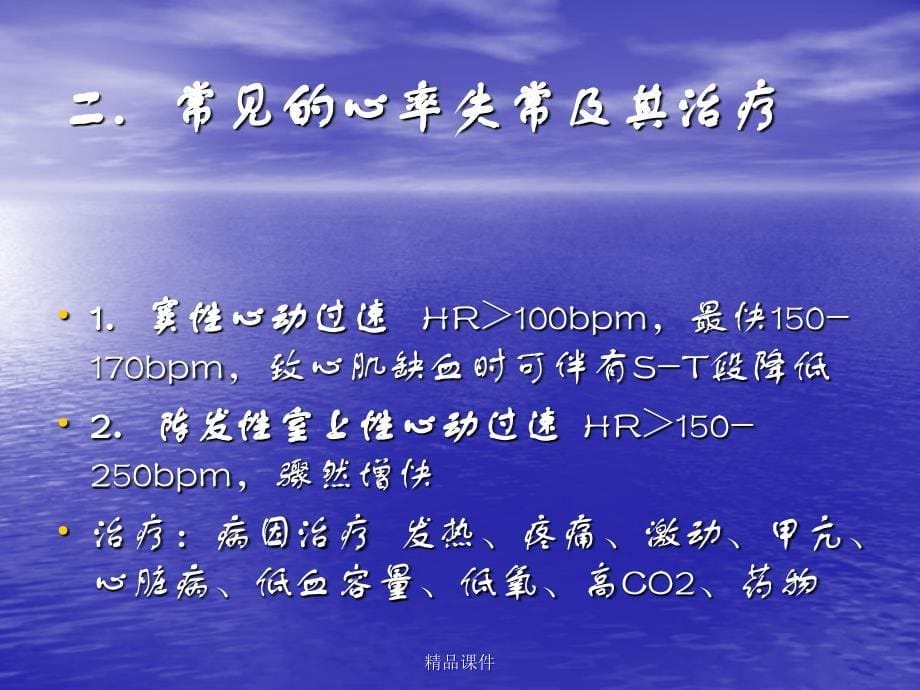 二. 常见的心率失常及其治疗

• 1. 窦性心动过速 HR>100bpm，最快150-170bpm，致心肌缺血时可伴有S-T段降低

• 2. 阵发性室上性心动过速 HR>150-250bpm，骤然增快

• 治疗：病因治疗 发热、疼痛、激动、甲亢、心脏病、低血容量、低氧、高CO2、药物

精品课件